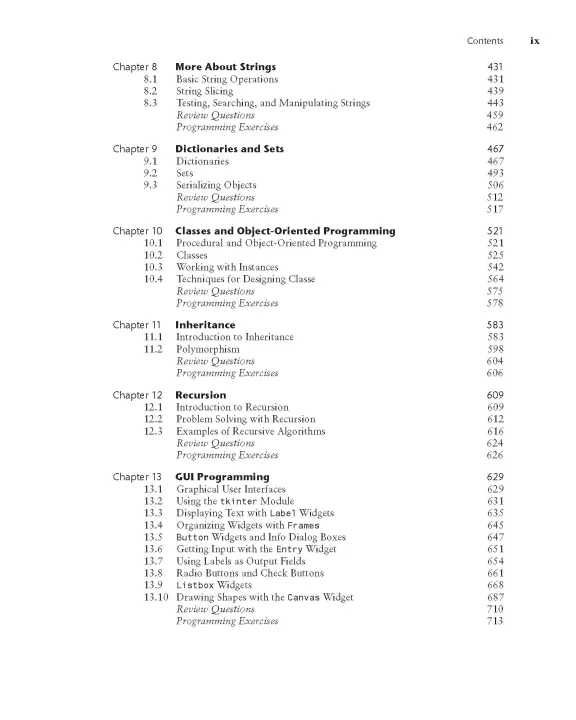 Contents ix

Chapter 8 More About Strings 431
8.1 Basic String Operations 431
8.2 String Slicing 439
8.3 Testing, Searching, and Manipulating Strings 443
Review Questions 459
Programming Exercises 462

Chapter 9 Dictionaries and Sets 467
9.1 Dictionaries 467
9.2 Sets 493
9.3 Serializing Objects 506
Review Questions 512
Programming Exercises 517

Chapter 10 Classes and Object-Oriented Programming 521
10.1 Procedural and Object-Oriented Programming 521
10.2 Classes 525
10.3 Working with Instances 542
10.4 Techniques for Designing Classe 564
Review Questions 575
Programming Exercises 578

Chapter 11 Inheritance 583
11.1 Introduction to Inheritance 583
11.2 Polymorphism 598
Review Questions 604
Programming Exercises 606

Chapter 12 Recursion 609
12.1 Introduction to Recursion 609
12.2 Problem Solving with Recursion 612
12.3 Examples of Recursive Algorithms 616
Review Questions 624
Programming Exercises 626

Chapter 13 GUI Programming 629
13.1 Graphical User Interfaces 629
13.2 Using the tkinter Module 631
13.3 Displaying Text with Label Widgets 635
13.4 Organizing Widgets with Frames 645
13.5 Button Widgets and Info Dialog Boxes 647
13.6 Getting Input with the Entry Widget 651
13.7 Using Labels as Output Fields 654
13.8 Radio Buttons and Check Buttons 661
13.9 Listbox Widgets 668
13.10 Drawing Shapes with the Canvas Widget 687
Review Questions 710
Programming Exercises 713